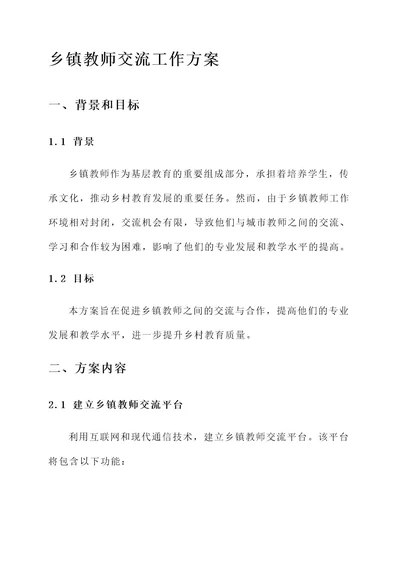 乡镇教师交流工作方案

一、背景和目标

1.1 背景

乡镇教师作为基层教育的重要组成部分，承担着培养学生，传承文化，推动乡村教育发展的重要任务。然而，由于乡镇教师工作环境相对封闭，交流机会有限，导致他们与城市教师之间的交流、学习和合作较为困难，影响了他们的专业发展和教学水平的提高。

1.2 目标

本方案旨在促进乡镇教师之间的交流与合作，提高他们的专业发展和教学水平，进一步提升乡村教育质量。

二、方案内容

2.1 建立乡镇教师交流平台

利用互联网和现代通信技术，建立乡镇教师交流平台。该平台将包含以下功能：